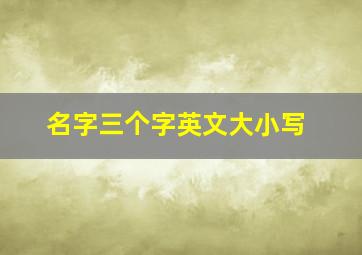 名字三个字英文大小写